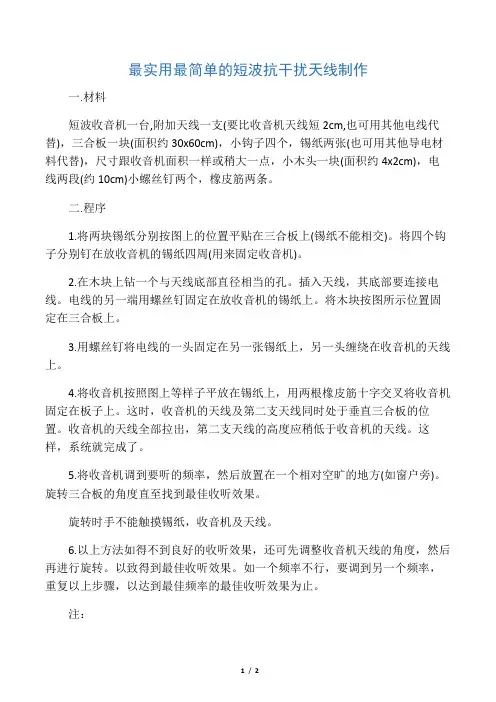 最实用最简单的短波抗干扰天线制作

一.材料

短波收音机一台,附加天线一支(要比收音机天线短 2cm,也可用其他电线代替)，三合板一块(面积约 30x60cm)，小钩子四个，锡纸两张(也可用其他导电材料代替)，尺寸跟收音机面积一样或稍大一点，小木头一块(面积约 4x2cm)，电线两段(约 10cm)小螺丝钉两个，橡皮筋两条。

二.程序

1.将两块锡纸分别按图上的位置平贴在三合板上(锡纸不能相交)。将四个钩子分别钉在放收音机的锡纸四周(用来固定收音机)。

2.在木块上钻一个与天线底部直径相当的孔。插入天线，其底部要连接电线。电线的另一端用螺丝钉固定在放收音机的锡纸上。将木块按图所示位置固定在三合板上。

3.用螺丝钉将电线的一头固定在另一张锡纸上，另一头缠绕在收音机的天线上。

4.将收音机按照图上等样子平放在锡纸上，用两根橡皮筋十字交叉将收音机固定在板子上。这时，收音机的天线及第二支天线同时处于垂直三合板的位置。收音机的天线全部拉出，第二支天线的高度应稍低于收音机的天线。这样，系统就完成了。

5.将收音机调到要听的频率，然后放置在一个相对空旷的地方(如窗户旁)。旋转三合板的角度直至找到最佳收听效果。

旋转时手不能触摸锡纸，收音机及天线。

6.以上方法如得不到良好的收听效果，还可先调整收音机天线的角度，然后再进行旋转。以致得到最佳收听效果。如一个频率不行，要调到另一个频率，重复以上步骤，以达到最佳频率的最佳收听效果为止。

注:

1 / 2